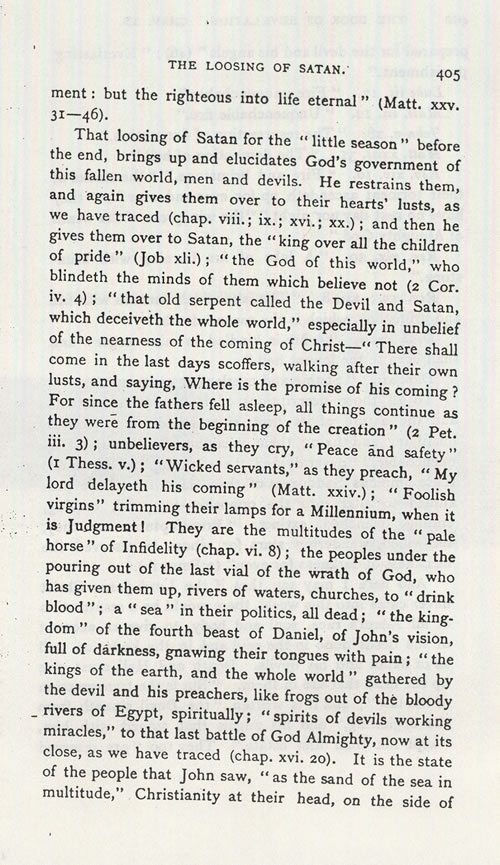 THE LOOSING OF SATAN. 405

ment: but the righteous into life eternal" (Matt. xxv. 31—46).

That loosing of Satan for the "little season" before the end, brings up and elucidates God's government of this fallen world, men and devils. He restrains them, and again gives them over to their hearts' lusts, as we have traced (chap. viii.; ix.; xvi.; xx.); and then he gives them over to Satan, the "king over all the children of pride" (Job xli.); "the God of this world," who blindeth the minds of them which believe not (2 Cor. iv. 4); "that old serpent called the Devil and Satan, which deceiveth the whole world," especially in unbelief of the nearness of the coming of Christ—"There shall come in the last days scoffers, walking after their own lusts, and saying, Where is the promise of his coming? For since the fathers fell asleep, all things continue as they were from the beginning of the creation" (2 Pet. iii. 3); unbelievers, as they cry, "Peace and safety" (1 Thess. v.); "Wicked servants," as they preach, "My lord delayeth his coming" (Matt. xxiv.); "Foolish virgins" trimming their lamps for a Millennium, when it is Judgment! They are the multitudes of the "pale horse" of Infidelity (chap. vi. 8); the peoples under the pouring out of the last vial of the wrath of God, who has given them up, rivers of waters, churches, to "drink blood"; a "sea" in their politics, all dead; "the kingdom" of the fourth beast of Daniel, of John's vision, full of darkness, gnawing their tongues with pain; "the kings of the earth, and the whole world" gathered by the devil and his preachers, like frogs out of the bloody rivers of Egypt, spiritually; "spirits of devils working miracles," to that last battle of God Almighty, now at its close, as we have traced (chap. xvi. 20). It is the state of the people that John saw, "as the sand of the sea in multitude," Christianity at their head, on the side of